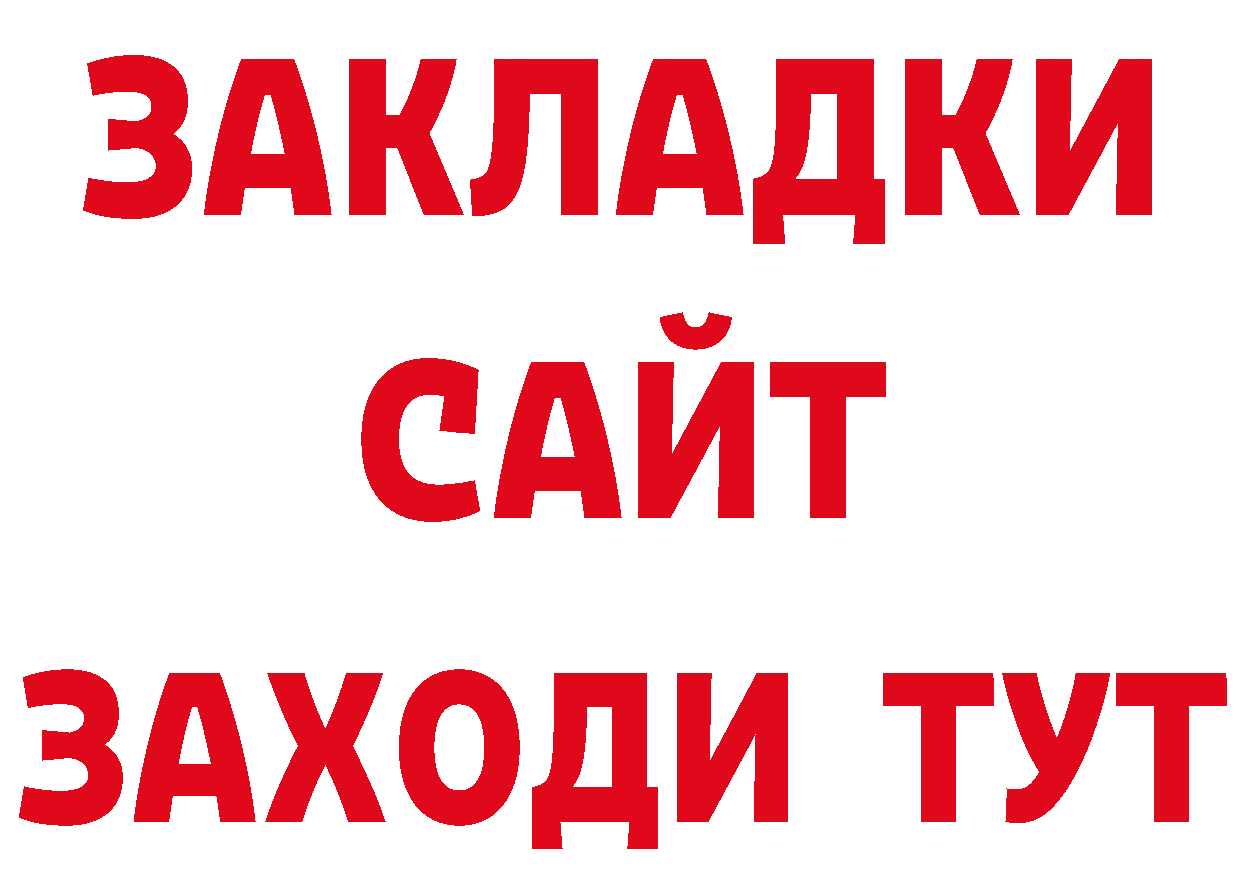 ЗАКЛАДКИ
САЙТ
ЗАХОДИ ТУТ